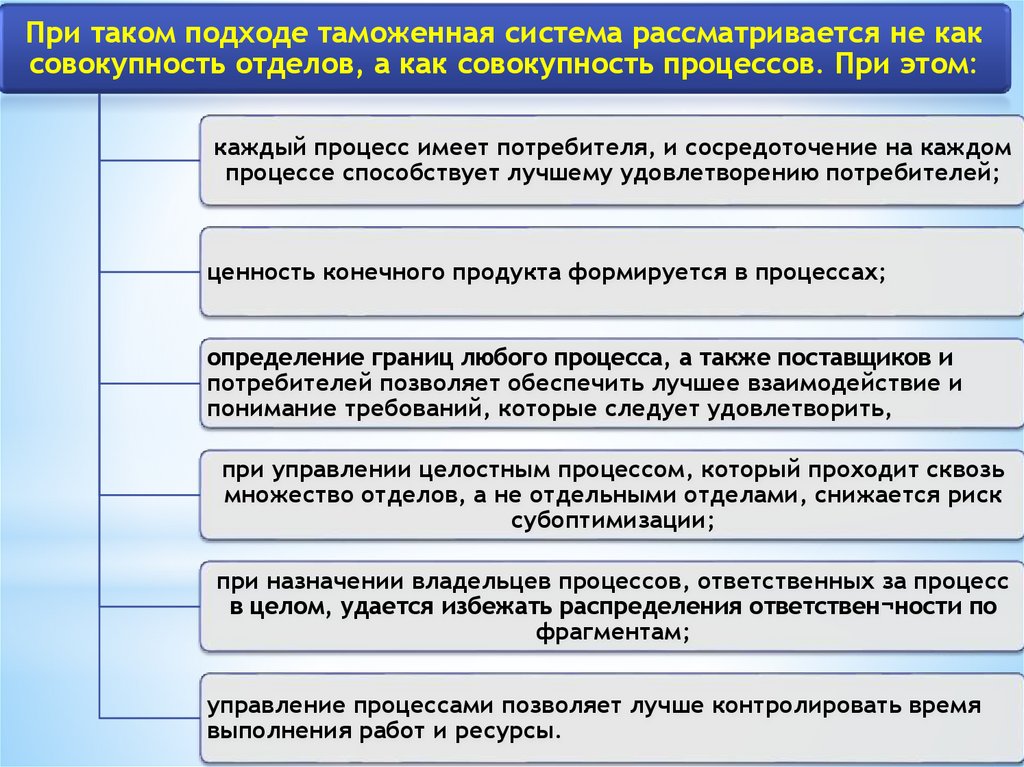 При таком подходе таможенная система рассматривается не как совокупность отделов, а как совокупность процессов. При этом:

каждый процесс имеет потребителя, и сосредоточение на каждом процессе способствует лучшему удовлетворению потребителей;

ценность конечного продукта формируется в процессах;

определение границ любого процесса, а также поставщиков и потребителей позволяет обеспечить лучшее взаимодействие и понимание требований, которые следует удовлетворить,

при управлении целостным процессом, который проходит сквозь множество отделов, а не отдельными отделами, снижается риск субоптимизации;

при назначении владельцев процессов, ответственных за процесс в целом, удается избежать распределения ответствен¬ности по фрагментам;

управление процессами позволяет лучше контролировать время выполнения работ и ресурсы.